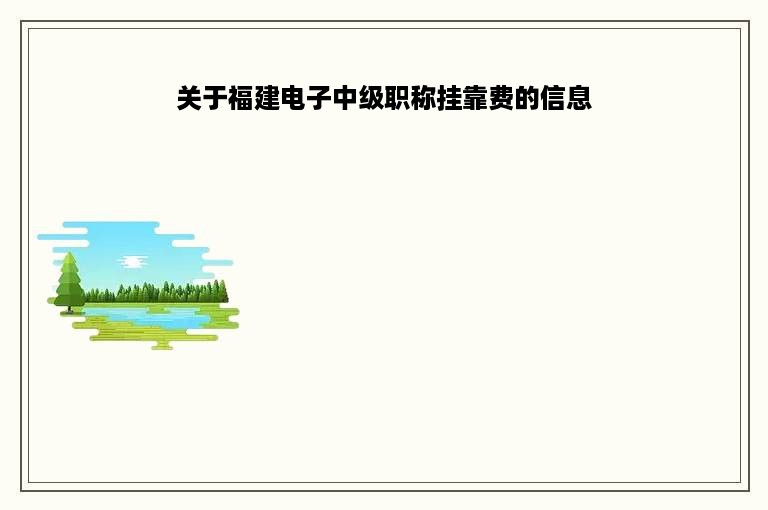 关于福建电子中级职称挂靠费的信息